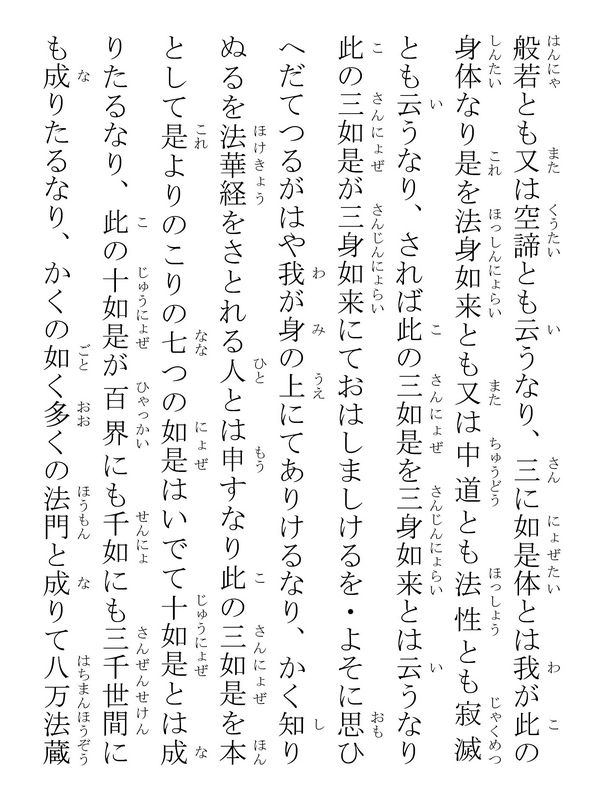 般若とも又は空諦とも云うなり、三に如是体とは我が此の身体なり是を法身如来とも又は中道とも法性とも寂滅とも云うなり、されば此の三如是を三身如来とは云うなり此の三如是が三身如来にておはしましけるを・よそに思ひへだてつるがはや我が身の上にてありけるなり、かく知りぬるを法華経をさとれる人とは申すなり此の三如是を本として是よりのこりの七つの如是はいでて十如是とは成りたるなり、此の十如是が百界にも千如にも三千世間にも成りたるなり、かくの如く多くの法門と成りて八万法蔵